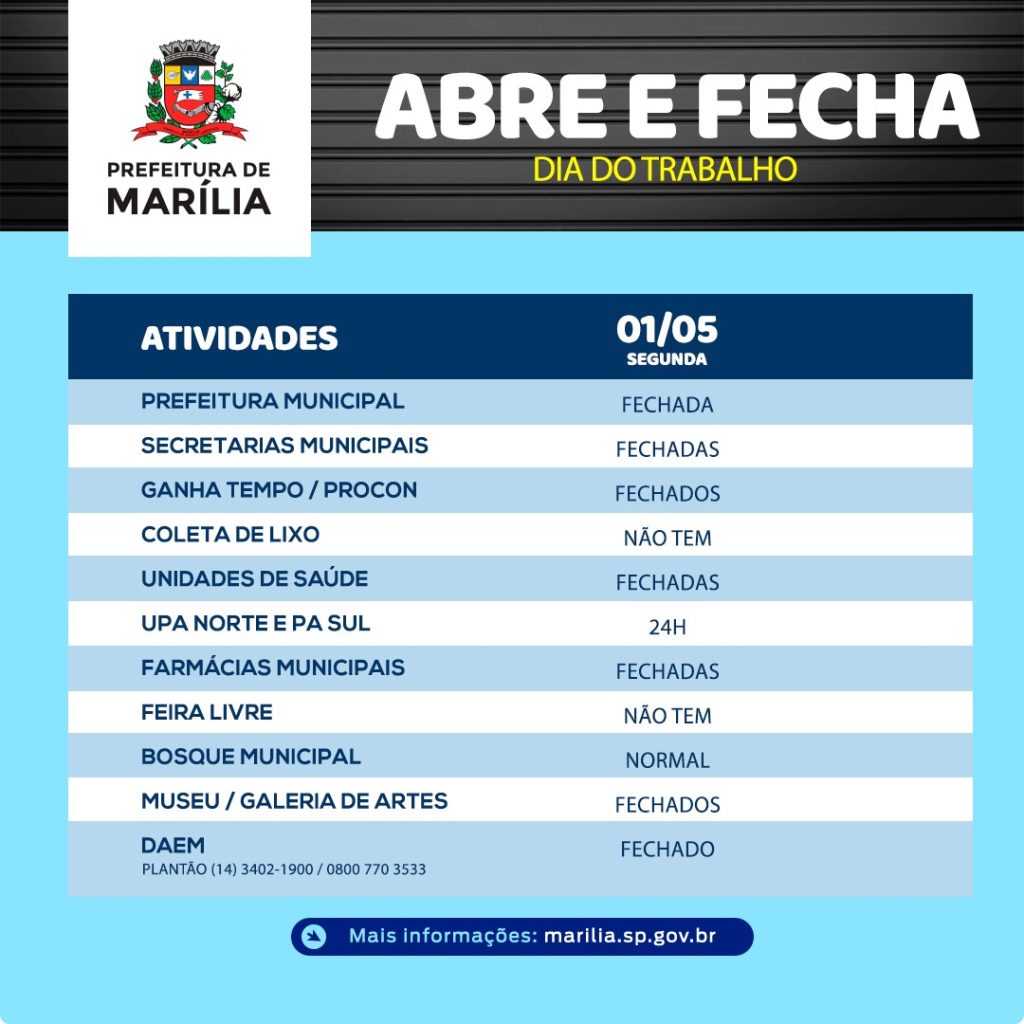 PREFEITURA DE
MARÍLIA

ABRE E FECHA
DIA DO TRABALHO

| ATIVIDADES | 01/05 SEGUNDA |
|---|---|
| PREFEITURA MUNICIPAL | FECHADA |
| SECRETARIAS MUNICIPAIS | FECHADAS |
| GANHA TEMPO / PROCON | FECHADOS |
| COLETA DE LIXO | NÃO TEM |
| UNIDADES DE SAÚDE | FECHADAS |
| UPA NORTE E PA SUL | 24H |
| FARMÁCIAS MUNICIPAIS | FECHADAS |
| FEIRA LIVRE | NÃO TEM |
| BOSQUE MUNICIPAL | NORMAL |
| MUSEU / GALERIA DE ARTES | FECHADOS |
| DAEM PLANTÃO (14) 3402-1900 / 0800 770 3533 | FECHADO |

Mais informações: marilia.sp.gov.br